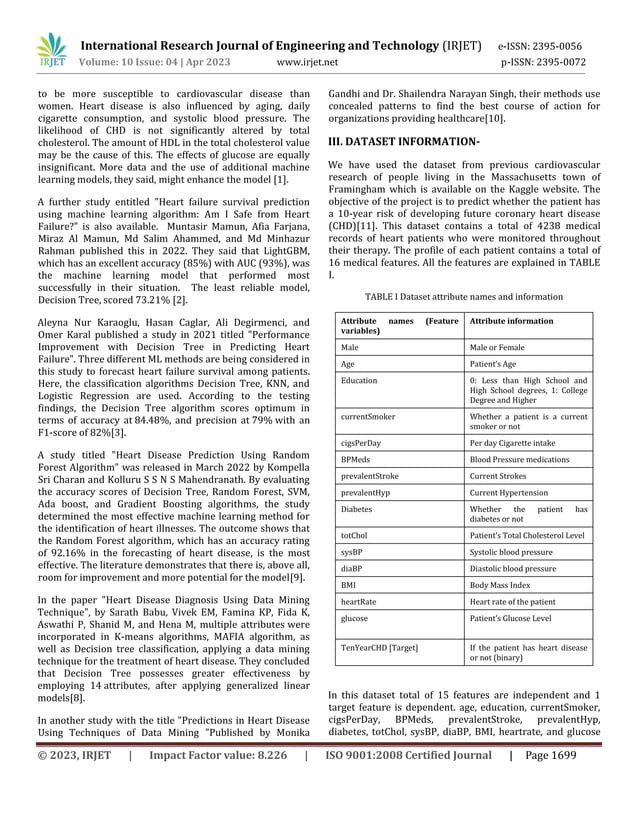 IRJET International Research Journal of Engineering and Technology (IRJET) e-ISSN: 2395-0056
Volume: 10 Issue: 04 | Apr 2023 www.irjet.net p-ISSN: 2395-0072

to be more susceptible to cardiovascular disease than women. Heart disease is also influenced by aging, daily cigarette consumption, and systolic blood pressure. The likelihood of CHD is not significantly altered by total cholesterol. The amount of HDL in the total cholesterol value may be the cause of this. The effects of glucose are equally insignificant. More data and the use of additional machine learning models, they said, might enhance the model [1].

A further study entitled "Heart failure survival prediction using machine learning algorithm: Am I Safe from Heart Failure?" is also available. Muntasir Mamun, Afia Farjana, Miraz Al Mamun, Md Salim Ahammed, and Md Minhazur Rahman published this in 2022. They said that LightGBM, which has an excellent accuracy (85%) with AUC (93%), was the machine learning model that performed most successfully in their situation. The least reliable model, Decision Tree, scored 73.21% [2].

Aleyna Nur Karaoglu, Hasan Caglar, Ali Degirmenci, and Omer Karal published a study in 2021 titled "Performance Improvement with Decision Tree in Predicting Heart Failure". Three different ML methods are being considered in this study to forecast heart failure survival among patients. Here, the classification algorithms Decision Tree, KNN, and Logistic Regression are used. According to the testing findings, the Decision Tree algorithm scores optimum in terms of accuracy at 84.48%, and precision at 79% with an F1-score of 82%[3].

A study titled "Heart Disease Prediction Using Random Forest Algorithm" was released in March 2022 by Kompella Sri Charan and Kolluru S S N S Mahendranath. By evaluating the accuracy scores of Decision Tree, Random Forest, SVM, Ada boost, and Gradient Boosting algorithms, the study determined the most effective machine learning method for the identification of heart illnesses. The outcome shows that the Random Forest algorithm, which has an accuracy rating of 92.16% in the forecasting of heart disease, is the most effective. The literature demonstrates that there is, above all, room for improvement and more potential for the model[9].

In the paper "Heart Disease Diagnosis Using Data Mining Technique", by Sarath Babu, Vivek EM, Famina KP, Fida K, Aswathi P, Shanid M, and Hena M, multiple attributes were incorporated in K-means algorithms, MAFIA algorithm, as well as Decision tree classification, applying a data mining technique for the treatment of heart disease. They concluded that Decision Tree possesses greater effectiveness by employing 14 attributes, after applying generalized linear models[8].

In another study with the title "Predictions in Heart Disease Using Techniques of Data Mining "Published by Monika Gandhi and Dr. Shailendra Narayan Singh, their methods use concealed patterns to find the best course of action for organizations providing healthcare[10].

III. DATASET INFORMATION-

We have used the dataset from previous cardiovascular research of people living in the Massachusetts town of Framingham which is available on the Kaggle website. The objective of the project is to predict whether the patient has a 10-year risk of developing future coronary heart disease (CHD)[11]. This dataset contains a total of 4238 medical records of heart patients who were monitored throughout their therapy. The profile of each patient contains a total of 16 medical features. All the features are explained in TABLE I.

TABLE I Dataset attribute names and information

| Attribute names (Feature variables) | Attribute information |
|---|---|
| Male | Male or Female |
| Age | Patient's Age |
| Education | 0: Less than High School and High School degrees, 1: College Degree and Higher |
| currentSmoker | Whether a patient is a current smoker or not |
| cigsPerDay | Per day Cigarette intake |
| BPMeds | Blood Pressure medications |
| prevalentStroke | Current Strokes |
| prevalentHyp | Current Hypertension |
| Diabetes | Whether the patient has diabetes or not |
| totChol | Patient's Total Cholesterol Level |
| sysBP | Systolic blood pressure |
| diaBP | Diastolic blood pressure |
| BMI | Body Mass Index |
| heartRate | Heart rate of the patient |
| glucose | Patient's Glucose Level |
| TenYearCHD [Target] | If the patient has heart disease or not (binary) |

In this dataset total of 15 features are independent and 1 target feature is dependent. age, education, currentSmoker, cigsPerDay, BPMeds, prevalentStroke, prevalentHyp, diabetes, totChol, sysBP, diaBP, BMI, heartrate, and glucose

© 2023, IRJET | Impact Factor value: 8.226 | ISO 9001:2008 Certified Journal | Page 1699